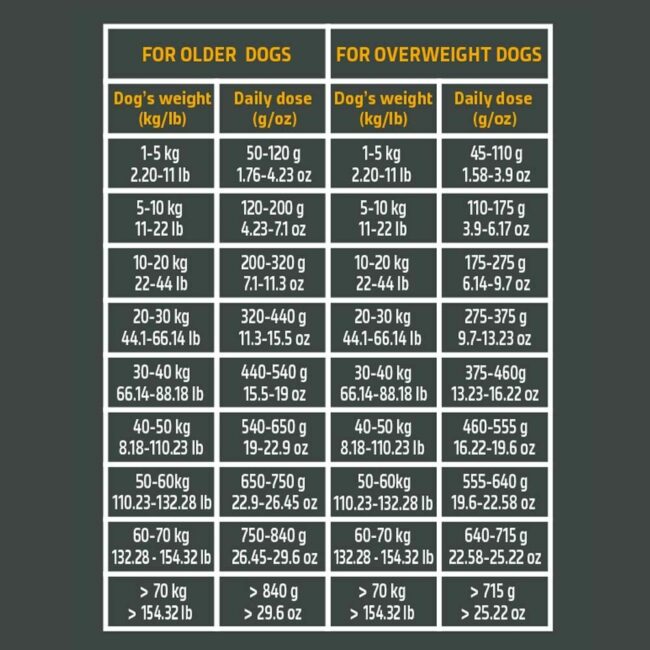 | FOR OLDER DOGS | | FOR OVERWEIGHT DOGS | |
|---|---|---|---|
| Dog's weight (kg/lb) | Daily dose (g/oz) | Dog's weight (kg/lb) | Daily dose (g/oz) |
| 1-5 kg 2.20-11 lb | 50-120 g 1.76-4.23 oz | 1-5 kg 2.20-11 lb | 45-110 g 1.58-3.9 oz |
| 5-10 kg 11-22 lb | 120-200 g 4.23-7.1 oz | 5-10 kg 11-22 lb | 110-175 g 3.9-6.17 oz |
| 10-20 kg 22-44 lb | 200-320 g 7.1-11.3 oz | 10-20 kg 22-44 lb | 175-275 g 6.14-9.7 oz |
| 20-30 kg 44.1-66.14 lb | 320-440 g 11.3-15.5 oz | 20-30 kg 44.1-66.14 lb | 275-375 g 9.7-13.23 oz |
| 30-40 kg 66.14-88.18 lb | 440-540 g 15.5-19 oz | 30-40 kg 66.14-88.18 lb | 375-460g 13.23-16.22 oz |
| 40-50 kg 8.18-110.23 lb | 540-650 g 19-22.9 oz | 40-50 kg 8.18-110.23 lb | 460-555 g 16.22-19.6 oz |
| 50-60kg 110.23-132.28 lb | 650-750 g 22.9-26.45 oz | 50-60kg 110.23-132.28 lb | 555-640 g 19.6-22.58 oz |
| 60-70 kg 132.28 - 154.32 lb | 750-840 g 26.45-29.6 oz | 60-70 kg 132.28 - 154.32 lb | 640-715 g 22.58-25.22 oz |
| > 70 kg > 154.32 lb | > 840 g > 29.6 oz | > 70 kg > 154.32 lb | > 715 g > 25.22 oz |